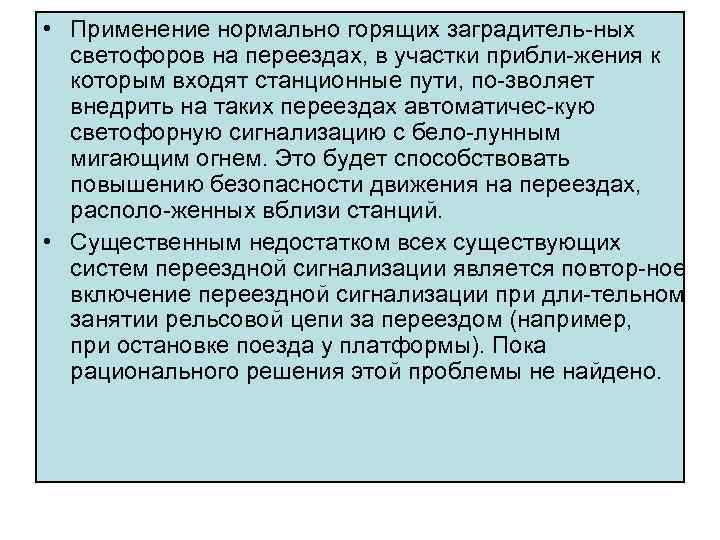 • Применение нормально горящих заградитель-ных светофоров на переездах, в участки прибли-жения к которым входят станционные пути, по-зволяет внедрить на таких переездах автоматичес-кую светофорную сигнализацию с бело-лунным мигающим огнем. Это будет способствовать повышению безопасности движения на переездах, располо-женных вблизи станций.

• Существенным недостатком всех существующих систем переездной сигнализации является повтор-ное включение переездной сигнализации при дли-тельном занятии рельсовой цепи за переездом (например, при остановке поезда у платформы). Пока рационального решения этой проблемы не найдено.